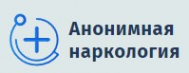 Анонимная наркология